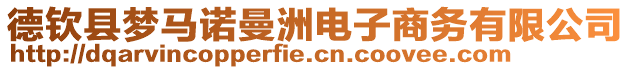 德钦县梦马诺曼洲电子商务有限公司
http://dqarvincopperfie.cn.coovee.com